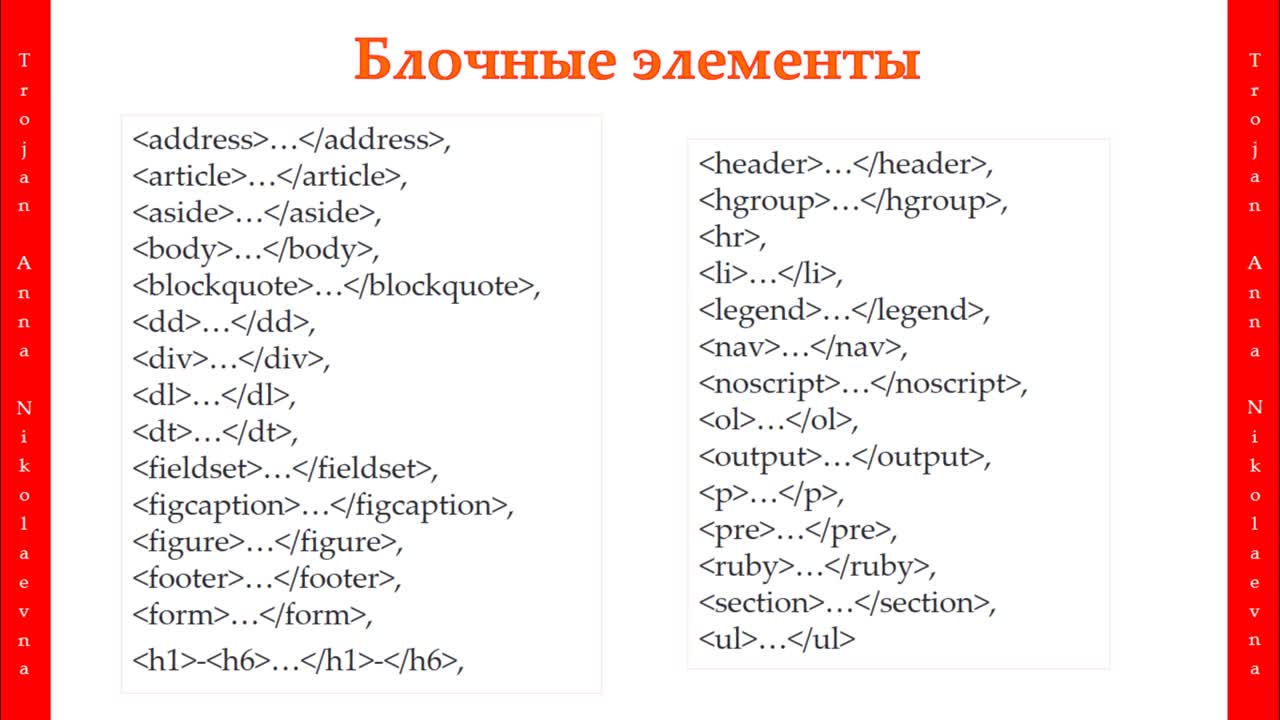 Trojan Anna Nikolaevna

Блочные элементы

<address>…</address>,
<article>…</article>,
<aside>…</aside>,
<body>…</body>,
<blockquote>…</blockquote>,
<dd>…</dd>,
<div>…</div>,
<dl>…</dl>,
<dt>…</dt>,
<fieldset>…</fieldset>,
<figcaption>…</figcaption>,
<figure>…</figure>,
<footer>…</footer>,
<form>…</form>,
<h1>-<h6>…</h1>-</h6>,

<header>…</header>,
<hgroup>…</hgroup>,
<hr>,
<li>…</li>,
<legend>…</legend>,
<nav>…</nav>,
<noscript>…</noscript>,
<ol>…</ol>,
<output>…</output>,
<p>…</p>,
<pre>…</pre>,
<ruby>…</ruby>,
<section>…</section>,
<ul>…</ul>

Trojan Anna Nikolaevna